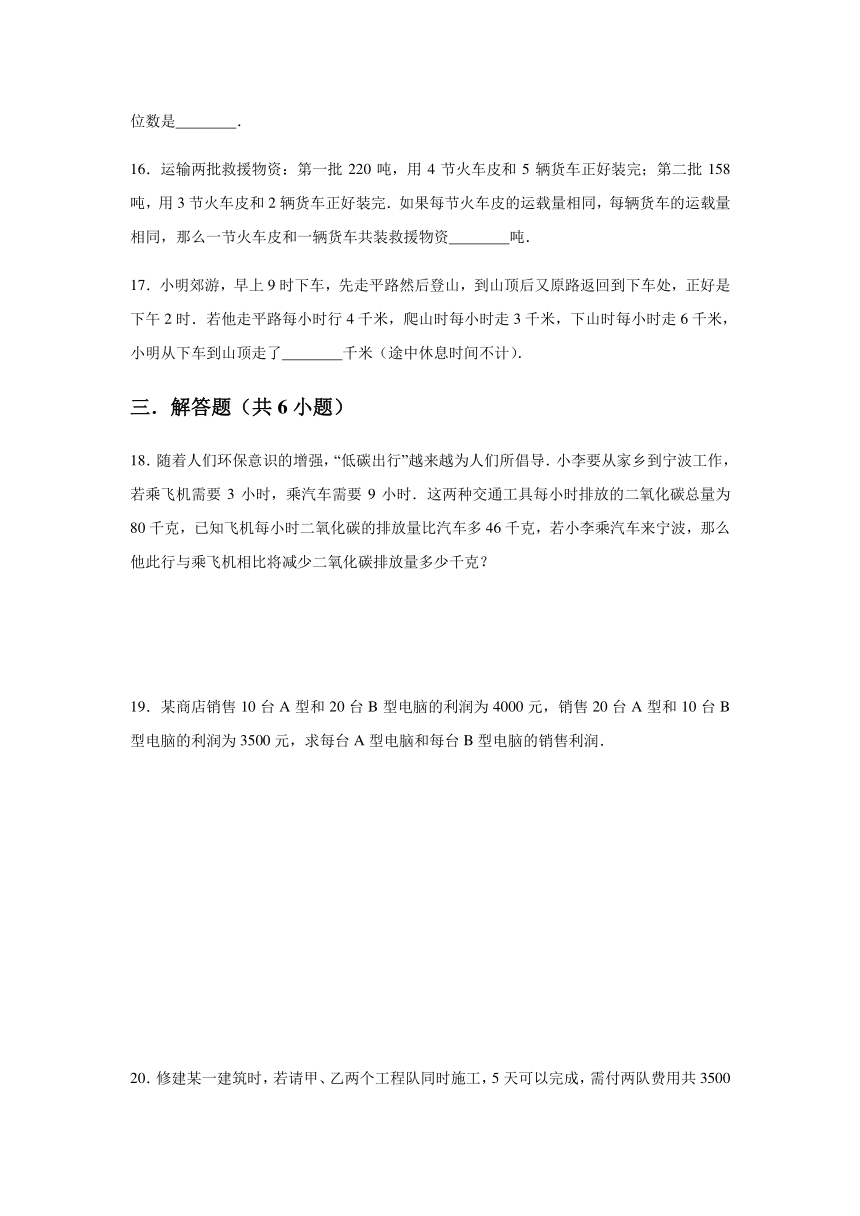 位数是________.

16．运输两批救援物资：第一批 220 吨，用 4 节火车皮和 5 辆货车正好装完；第二批 158 吨，用 3 节火车皮和 2 辆货车正好装完．如果每节火车皮的运载量相同，每辆货车的运载量相同，那么一节火车皮和一辆货车共装救援物资________吨．

17．小明郊游，早上 9 时下车，先走平路然后登山，到山顶后又原路返回到下车处，正好是下午 2 时．若他走平路每小时行 4 千米，爬山时每小时走 3 千米，下山时每小时走 6 千米，小明从下车到山顶走了________千米（途中休息时间不计）．

三．解答题（共 6 小题）

18．随着人们环保意识的增强，“低碳出行”越来越为人们所倡导．小李要从家乡到宁波工作，若乘飞机需要 3 小时，乘汽车需要 9 小时．这两种交通工具每小时排放的二氧化碳总量为 80 千克，已知飞机每小时二氧化碳的排放量比汽车多 46 千克，若小李乘汽车来宁波，那么他此行与乘飞机相比将减少二氧化碳排放量多少千克？

19．某商店销售 10 台 A 型和 20 台 B 型电脑的利润为 4000 元，销售 20 台 A 型和 10 台 B 型电脑的利润为 3500 元，求每台 A 型电脑和每台 B 型电脑的销售利润．

20．修建某一建筑时，若请甲、乙两个工程队同时施工，5 天可以完成，需付两队费用共 3500